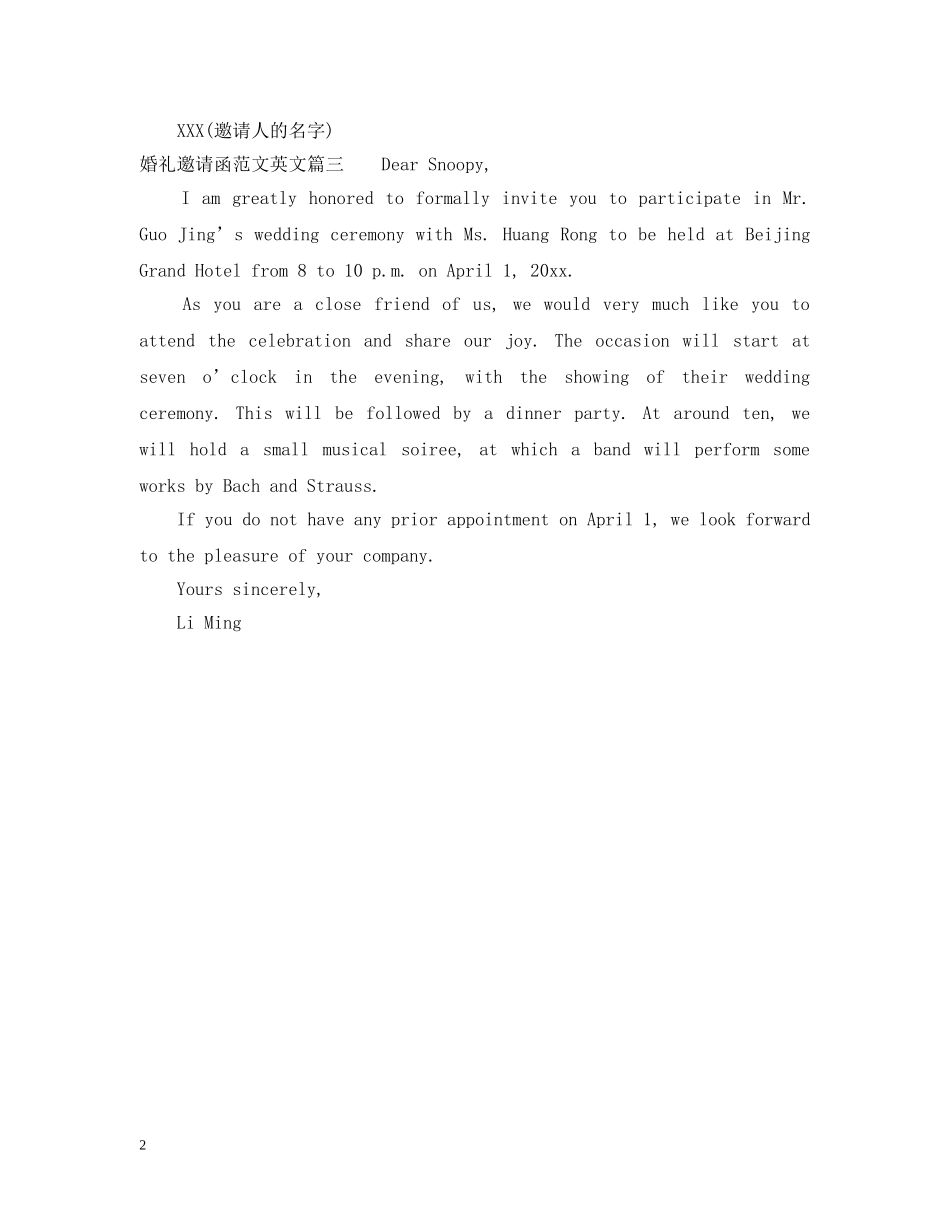 XXX(邀请人的名字)

婚礼邀请函范文英文篇三 Dear Snoopy,

I am greatly honored to formally invite you to participate in Mr. Guo Jing’s wedding ceremony with Ms. Huang Rong to be held at Beijing Grand Hotel from 8 to 10 p.m. on April 1, 20xx.

As you are a close friend of us, we would very much like you to attend the celebration and share our joy. The occasion will start at seven o’clock in the evening, with the showing of their wedding ceremony. This will be followed by a dinner party. At around ten, we will hold a small musical soiree, at which a band will perform some works by Bach and Strauss.

If you do not have any prior appointment on April 1, we look forward to the pleasure of your company.

Yours sincerely,

Li Ming

2